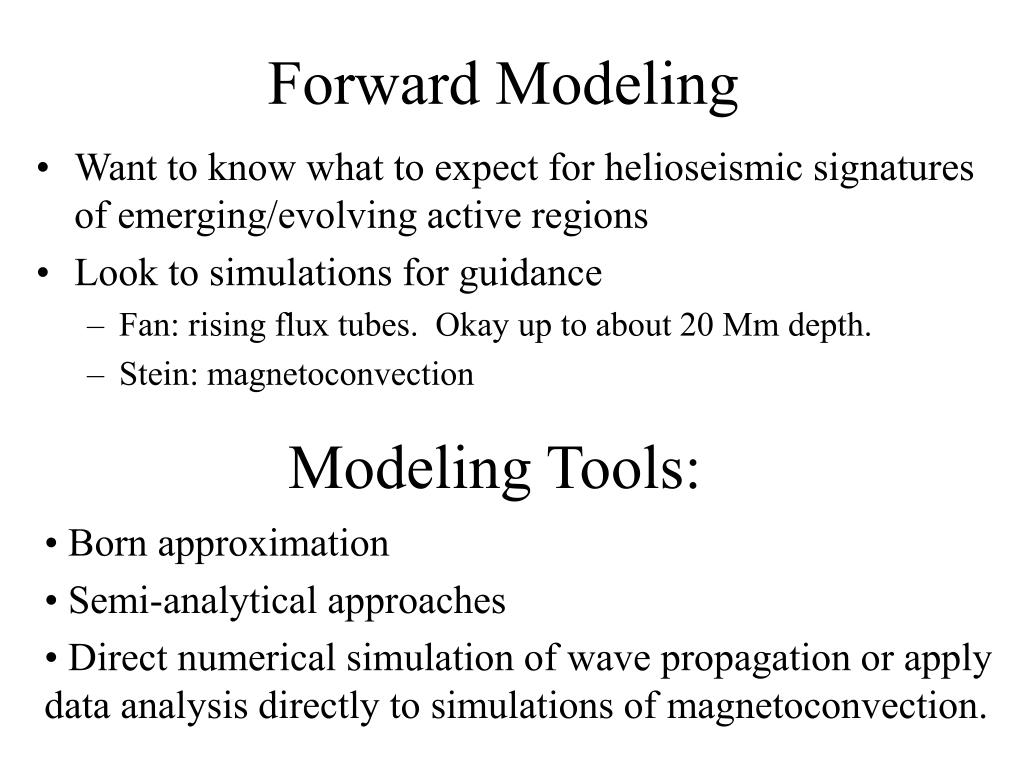 Forward Modeling

• Want to know what to expect for helioseismic signatures of emerging/evolving active regions

• Look to simulations for guidance

– Fan: rising flux tubes. Okay up to about 20 Mm depth.

– Stein: magnetoconvection

Modeling Tools:

• Born approximation

• Semi-analytical approaches

• Direct numerical simulation of wave propagation or apply data analysis directly to simulations of magnetoconvection.